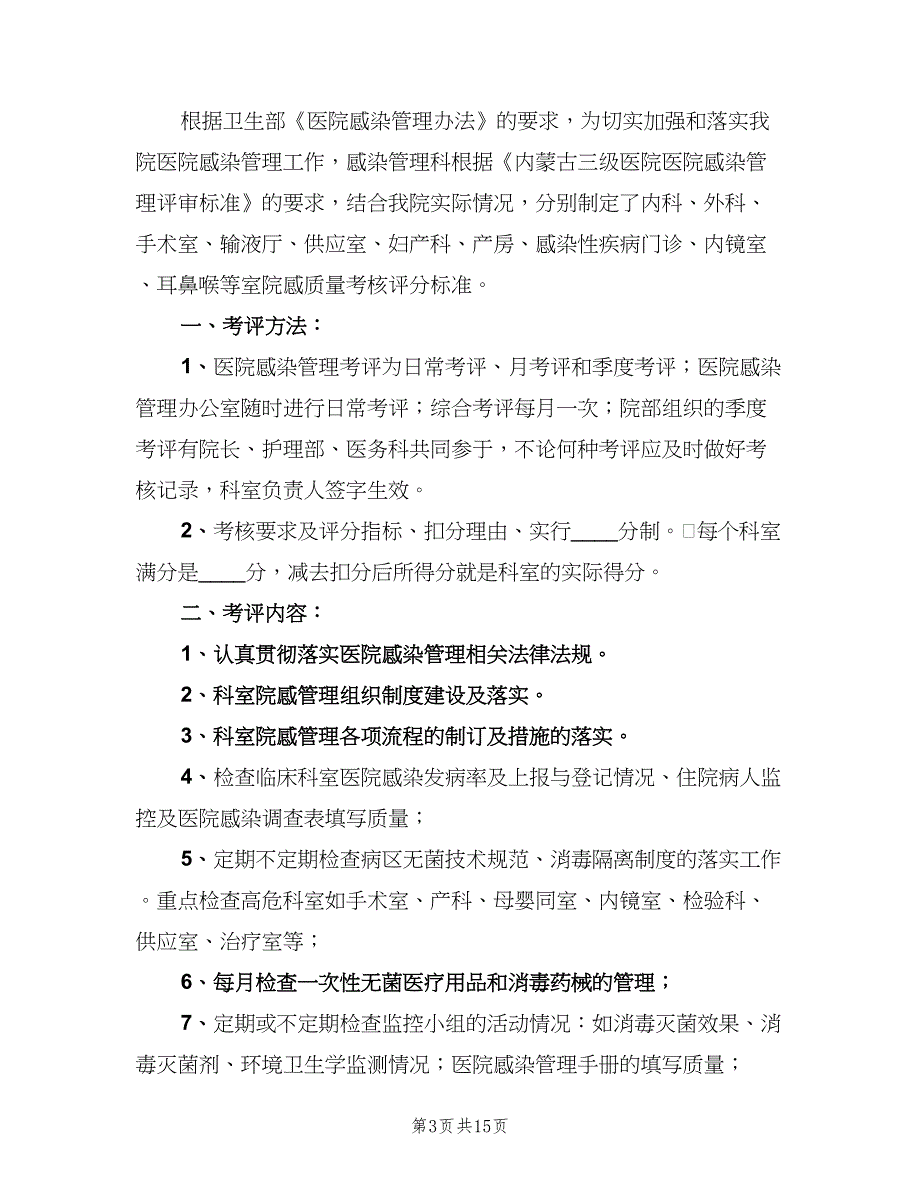 根据卫生部《医院感染管理办法》的要求，为切实加强和落实我院医院感染管理工作，感染管理科根据《内蒙古三级医院医院感染管理评审标准》的要求，结合我院实际情况，分别制定了内科、外科、手术室、输液厅、供应室、妇产科、产房、感染性疾病门诊、内镜室、耳鼻喉等室院感质量考核评分标准。

一、考评方法：

1、医院感染管理考评为日常考评、月考评和季度考评；医院感染管理办公室随时进行日常考评；综合考评每月一次；院部组织的季度考评有院长、护理部、医务科共同参于，不论何种考评应及时做好考核记录，科室负责人签字生效。

2、考核要求及评分指标、扣分理由、实行____分制。□每个科室满分是____分，减去扣分后所得分就是科室的实际得分。

二、考评内容：

1、认真贯彻落实医院感染管理相关法律法规。

2、科室院感管理组织制度建设及落实。

3、科室院感管理各项流程的制订及措施的落实。

4、检查临床科室医院感染发病率及上报与登记情况、住院病人监控及医院感染调查表填写质量；

5、定期不定期检查病区无菌技术规范、消毒隔离制度的落实工作。重点检查高危科室如手术室、产科、母婴同室、内镜室、检验科、供应室、治疗室等；

6、每月检查一次性无菌医疗用品和消毒药械的管理；

7、定期或不定期检查监控小组的活动情况：如消毒灭菌效果、消毒灭菌剂、环境卫生学监测情况；医院感染管理手册的填写质量；

第3页 共15页